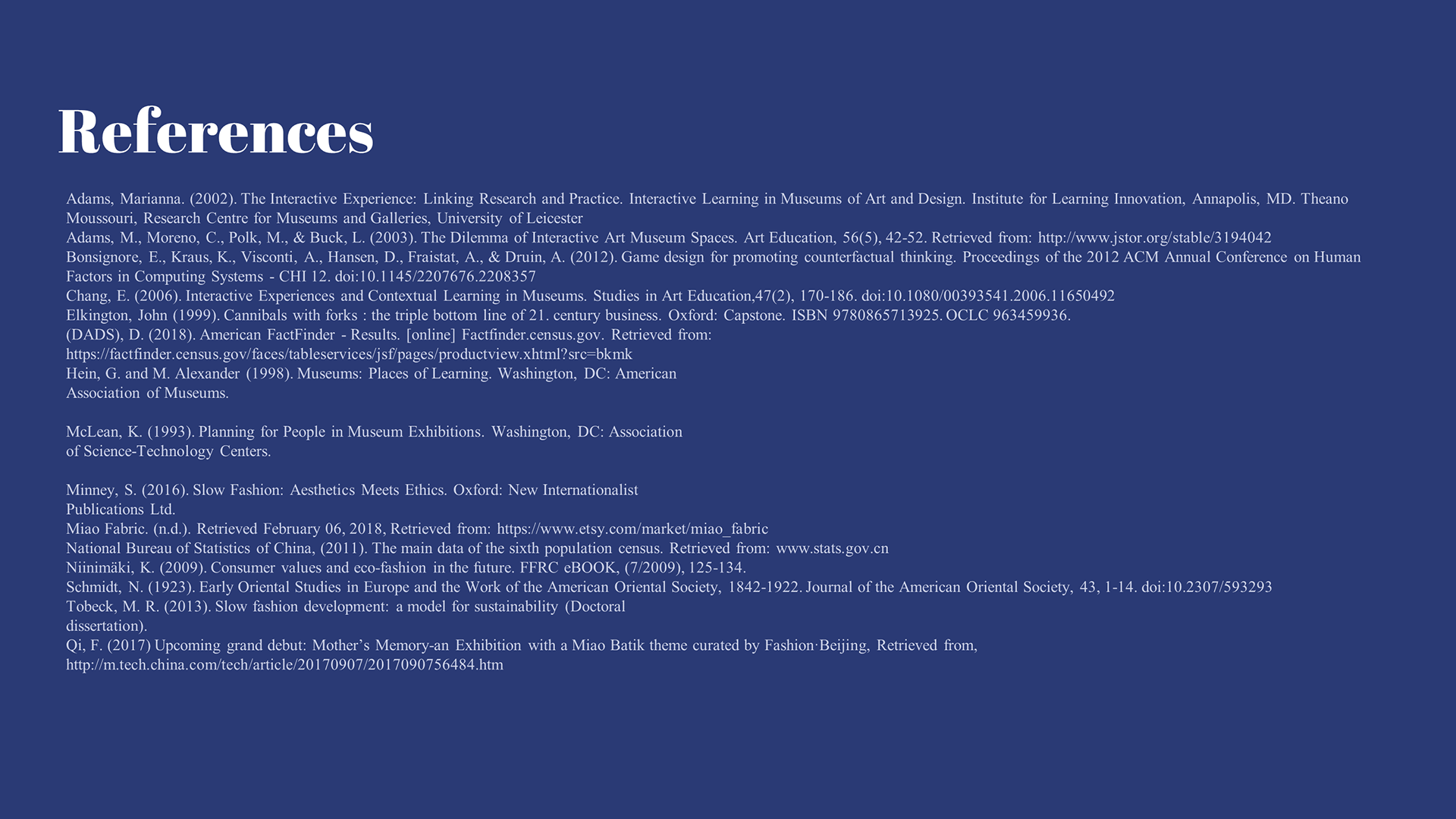 References

Adams, Marianna. (2002). The Interactive Experience: Linking Research and Practice. Interactive Learning in Museums of Art and Design. Institute for Learning Innovation, Annapolis, MD. Theano Moussouri, Research Centre for Museums and Galleries, University of Leicester
Adams, M., Moreno, C., Polk, M., & Buck, L. (2003). The Dilemma of Interactive Art Museum Spaces. Art Education, 56(5), 42-52. Retrieved from: http://www.jstor.org/stable/3194042
Bonsignore, E., Kraus, K., Visconti, A., Hansen, D., Fraistat, A., & Druin, A. (2012). Game design for promoting counterfactual thinking. Proceedings of the 2012 ACM Annual Conference on Human Factors in Computing Systems - CHI 12. doi:10.1145/2207676.2208357
Chang, E. (2006). Interactive Experiences and Contextual Learning in Museums. Studies in Art Education,47(2), 170-186. doi:10.1080/00393541.2006.11650492
Elkington, John (1999). Cannibals with forks : the triple bottom line of 21. century business. Oxford: Capstone. ISBN 9780865713925. OCLC 963459936.
(DADS), D. (2018). American FactFinder - Results. [online] Factfinder.census.gov. Retrieved from: https://factfinder.census.gov/faces/tableservices/jsf/pages/productview.xhtml?src=bkmk
Hein, G. and M. Alexander (1998). Museums: Places of Learning. Washington, DC: American Association of Museums.

McLean, K. (1993). Planning for People in Museum Exhibitions. Washington, DC: Association of Science-Technology Centers.

Minney, S. (2016). Slow Fashion: Aesthetics Meets Ethics. Oxford: New Internationalist Publications Ltd.
Miao Fabric. (n.d.). Retrieved February 06, 2018, Retrieved from: https://www.etsy.com/market/miao_fabric
National Bureau of Statistics of China, (2011). The main data of the sixth population census. Retrieved from: www.stats.gov.cn
Niinimäki, K. (2009). Consumer values and eco-fashion in the future. FFRC eBOOK, (7/2009), 125-134.
Schmidt, N. (1923). Early Oriental Studies in Europe and the Work of the American Oriental Society, 1842-1922. Journal of the American Oriental Society, 43, 1-14. doi:10.2307/593293
Tobeck, M. R. (2013). Slow fashion development: a model for sustainability (Doctoral dissertation).
Qi, F. (2017) Upcoming grand debut: Mother’s Memory-an Exhibition with a Miao Batik theme curated by Fashion·Beijing, Retrieved from, http://m.tech.china.com/tech/article/20170907/2017090756484.htm